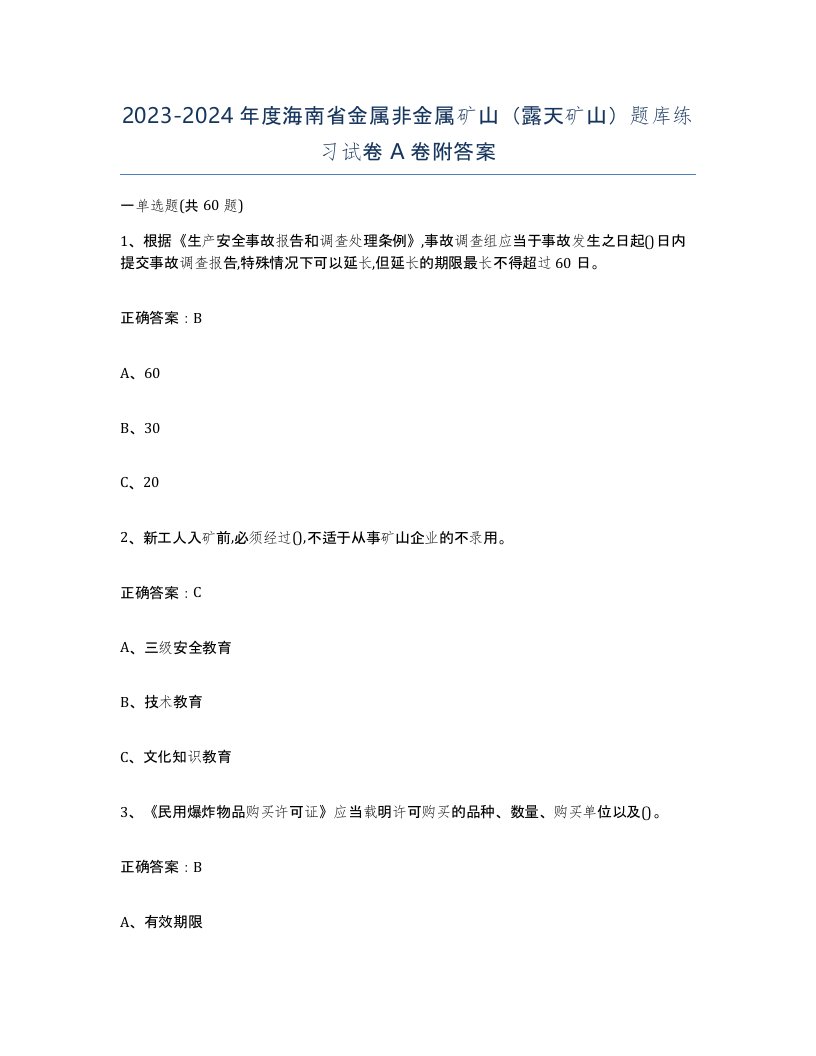 2023-2024年度海南省金属非金属矿山（露天矿山）题库练习试卷A卷附答案

一单选题(共60题)

1、根据《生产安全事故报告和调查处理条例》,事故调查组应当于事故发生之日起()日内提交事故调查报告,特殊情况下可以延长,但延长的期限最长不得超过60日。

正确答案：B

A、60

B、30

C、20

2、新工人入矿前,必须经过(),不适于从事矿山企业的不录用。

正确答案：C

A、三级安全教育

B、技术教育

C、文化知识教育

3、《民用爆炸物品购买许可证》应当载明许可购买的品种、数量、购买单位以及()。

正确答案：B

A、有效期限